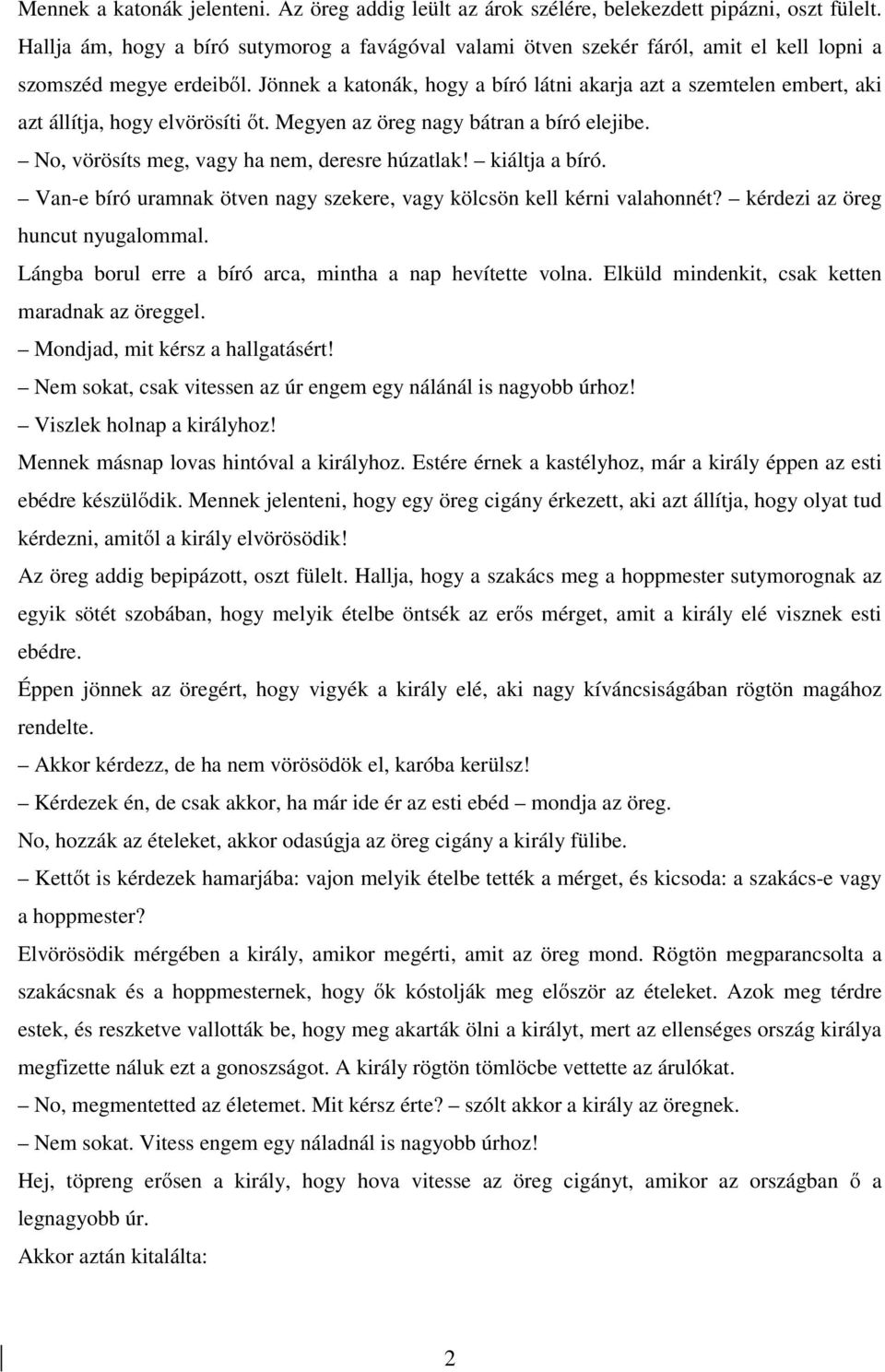 Mennek a katonák jelenteni. Az öreg addig leült az árok szélére, belekezdett pipázni, oszt fülelt. Hallja ám, hogy a bíró sutymorog a favágóval valami ötven szekér fáról, amit el kell lopni a szomszéd megye erdeiből. Jönnek a katonák, hogy a bíró látni akarja azt a szemtelen embert, aki azt állítja, hogy elvörösíti őt. Megyen az öreg nagy bátran a bíró elejibe.

– No, vörösíts meg, vagy ha nem, deresre húzatlak! – kiáltja a bíró.

– Van-e bíró uramnak ötven nagy szekere, vagy kölcsön kell kérni valahonnét? – kérdezi az öreg huncut nyugalommal.

Lángba borul erre a bíró arca, mintha a nap hevítette volna. Elküld mindenkit, csak ketten maradnak az öreggel.

– Mondjad, mit kérsz a hallgatásért!

– Nem sokat, csak vitessen az úr engem egy nálánál is nagyobb úrhoz!

– Viszlek holnap a királyhoz!

Mennek másnap lovas hintóval a királyhoz. Estére érnek a kastélyhoz, már a király éppen az esti ebédre készülődik. Mennek jelenteni, hogy egy öreg cigány érkezett, aki azt állítja, hogy olyat tud kérdezni, amitől a király elvörösödik!

Az öreg addig bepipázott, oszt fülelt. Hallja, hogy a szakács meg a hoppmester sutymorognak az egyik sötét szobában, hogy melyik ételbe öntsék az erős mérget, amit a király elé visznek esti ebédre.

Éppen jönnek az öregért, hogy vigyék a király elé, aki nagy kíváncsiságában rögtön magához rendelte.

– Akkor kérdezz, de ha nem vörösödök el, karóba kerülsz!

– Kérdezek én, de csak akkor, ha már ide ér az esti ebéd – mondja az öreg.

No, hozzák az ételeket, akkor odasúgja az öreg cigány a király fülibe.

– Kettőt is kérdezek hamarjába: vajon melyik ételbe tették a mérget, és kicsoda: a szakács-e vagy a hoppmester?

Elvörösödik mérgében a király, amikor megérti, amit az öreg mond. Rögtön megparancsolta a szakácsnak és a hoppmesternek, hogy ők kóstolják meg először az ételeket. Azok meg térdre estek, és reszketve vallották be, hogy meg akarták ölni a királyt, mert az ellenséges ország királya megfizette náluk ezt a gonoszságot. A király rögtön tömlöcbe vettette az árulókat.

– No, megmentetted az életemet. Mit kérsz érte? – szólt akkor a király az öregnek.

– Nem sokat. Vitess engem egy náladnál is nagyobb úrhoz!

Hej, töpreng erősen a király, hogy hova vitesse az öreg cigányt, amikor az országban ő a legnagyobb úr.

Akkor aztán kitalálta:

2